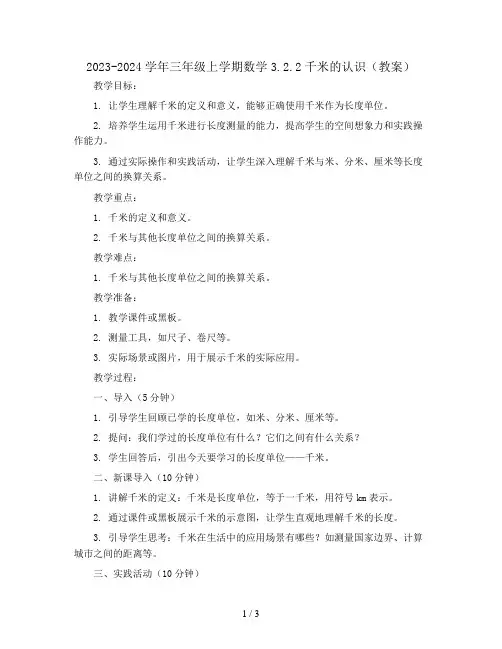 2023-2024 学年三年级上学期数学 3.2.2 千米的认识（教案）

教学目标：

1. 让学生理解千米的定义和意义，能够正确使用千米作为长度单位。

2. 培养学生运用千米进行长度测量的能力，提高学生的空间想象力和实践操作能力。

3. 通过实际操作和实践活动，让学生深入理解千米与米、分米、厘米等长度单位之间的换算关系。

教学重点：

1. 千米的定义和意义。

2. 千米与其他长度单位之间的换算关系。

教学难点：

1. 千米与其他长度单位之间的换算关系。

教学准备：

1. 教学课件或黑板。

2. 测量工具，如尺子、卷尺等。

3. 实际场景或图片，用于展示千米的实际应用。

教学过程：

一、导入（5 分钟）

1. 引导学生回顾已学的长度单位，如米、分米、厘米等。

2. 提问：我们学过的长度单位有什么？它们之间有什么关系？

3. 学生回答后，引出今天要学习的长度单位——千米。

二、新课导入（10 分钟）

1. 讲解千米的定义：千米是长度单位，等于一千米，用符号 km 表示。

2. 通过课件或黑板展示千米的示意图，让学生直观地理解千米的长度。

3. 引导学生思考：千米在生活中的应用场景有哪些？如测量国家边界、计算城市之间的距离等。

三、实践活动（10 分钟）

1 / 3